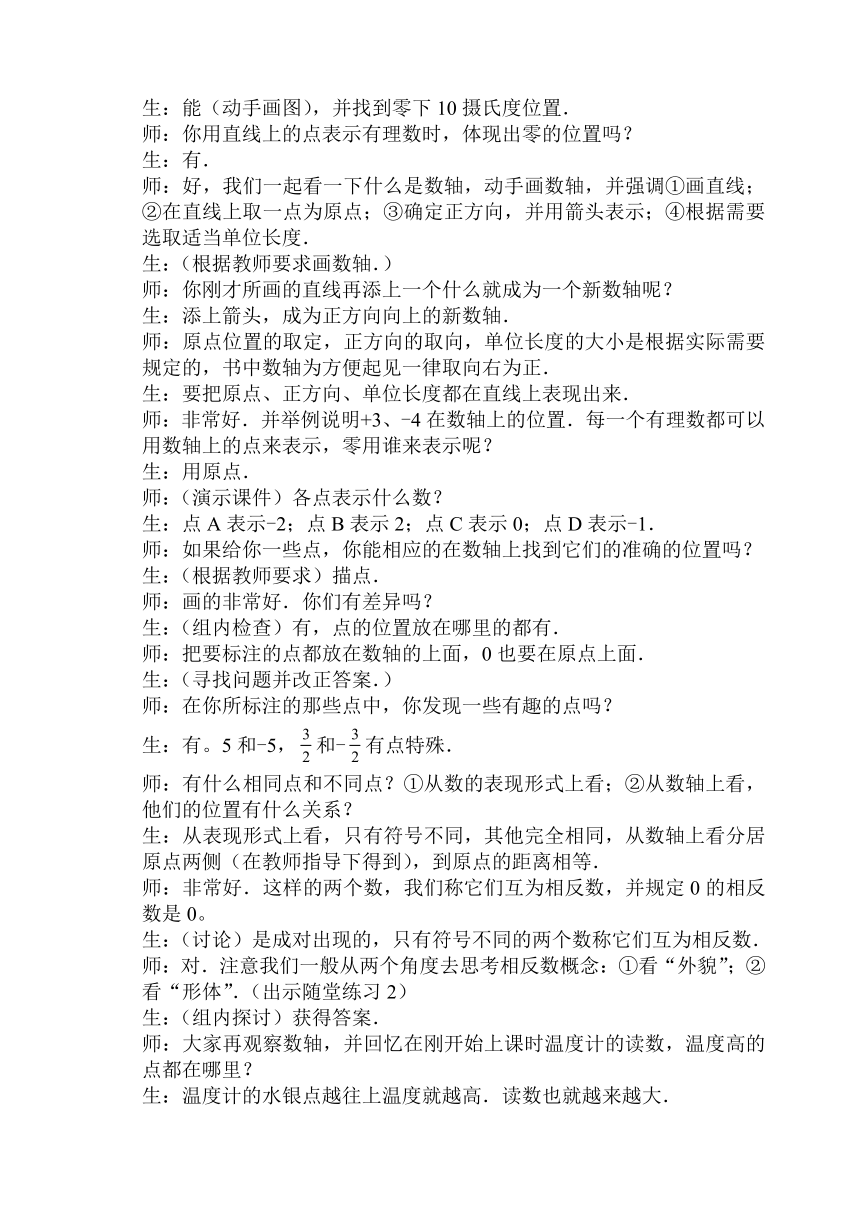 生：能（动手画图），并找到零下 10 摄氏度位置．
师：你用直线上的点表示有理数时，体现出零的位置吗？
生：有．
师：好，我们一起看一下什么是数轴，动手画数轴，并强调①画直线；②在直线上取一点为原点；③确定正方向，并用箭头表示；④根据需要选取适当单位长度．
生：（根据教师要求画数轴．）
师：你刚才所画的直线再添上一个什么就成为一个新数轴呢？
生：添上箭头，成为正方向向上的新数轴．
师：原点位置的取定，正方向的取向，单位长度的大小是根据实际需要规定的，书中数轴为方便起见一律取向右为正．
生：要把原点、正方向、单位长度都在直线上表现出来．
师：非常好．并举例说明+3、-4 在数轴上的位置．每一个有理数都可以用数轴上的点来表示，零用谁来表示呢？
生：用原点．
师：（演示课件）各点表示什么数？
生：点 A 表示-2；点 B 表示 2；点 C 表示 0；点 D 表示-1．
师：如果给你一些点，你能相应的在数轴上找到它们的准确的位置吗？
生：（根据教师要求）描点．
师：画的非常好．你们有差异吗？
生：（组内检查）有，点的位置放在哪里的都有．
师：把要标注的点都放在数轴的上面，0 也要在原点上面．
生：（寻找问题并改正答案．）
师：在你所标注的那些点中，你发现一些有趣的点吗？
生：有。5 和-5，$\frac{3}{2}$和-$\frac{3}{2}$有点特殊．
师：有什么相同点和不同点？①从数的表现形式上看；②从数轴上看，他们的位置有什么关系？
生：从表现形式上看，只有符号不同，其他完全相同，从数轴上看分居原点两侧（在教师指导下得到），到原点的距离相等．
师：非常好．这样的两个数，我们称它们互为相反数，并规定 0 的相反数是 0。
生：（讨论）是成对出现的，只有符号不同的两个数称它们互为相反数．
师：对．注意我们一般从两个角度去思考相反数概念：①看“外貌”；②看“形体”．（出示随堂练习 2）
生：（组内探讨）获得答案．
师：大家再观察数轴，并回忆在刚开始上课时温度计的读数，温度高的点都在哪里？
生：温度计的水银点越往上温度就越高．读数也就越来越大．